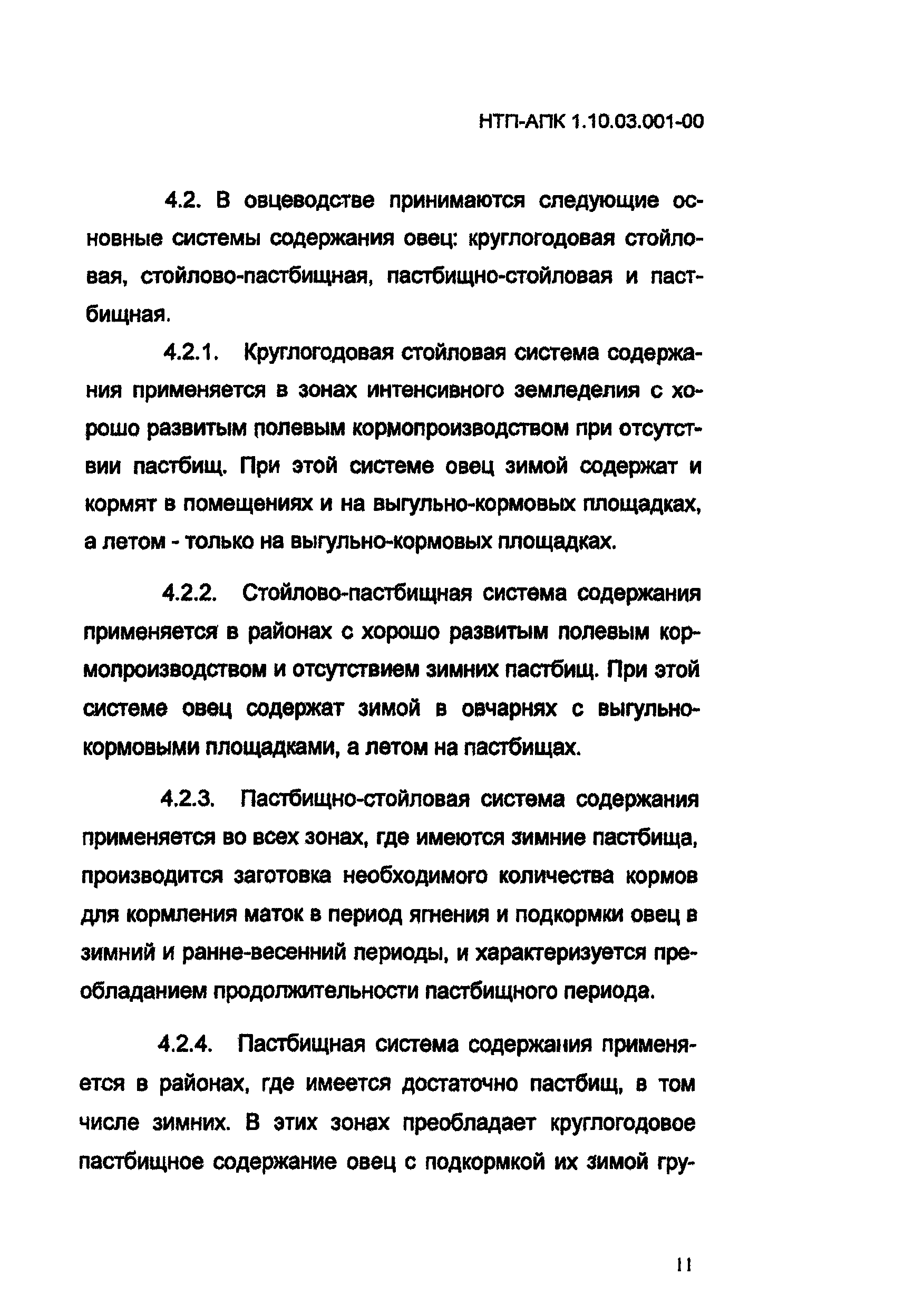 НТП-АПК 1.10.03.001-00

4.2. В овцеводстве принимаются следующие основные системы содержания овец: круглогодовая стойловая, стойлово-пастбищная, пастбищно-стойловая и пастбищная.

4.2.1. Круглогодовая стойловая система содержания применяется в зонах интенсивного земледелия с хорошо развитым полевым кормопроизводством при отсутствии пастбищ. При этой системе овец зимой содержат и кормят в помещениях и на выгульно-кормовых площадках, а летом - только на выгульно-кормовых площадках.

4.2.2. Стойлово-пастбищная система содержания применяется в районах с хорошо развитым полевым кормопроизводством и отсутствием зимних пастбищ. При этой системе овец содержат зимой в овчарнях с выгульно-кормовыми площадками, а летом на пастбищах.

4.2.3. Пастбищно-стойловая система содержания применяется во всех зонах, где имеются зимние пастбища, производится заготовка необходимого количества кормов для кормления маток в период ягнения и подкормки овец в зимний и ранне-весенний периоды, и характеризуется преобладанием продолжительности пастбищного периода.

4.2.4. Пастбищная система содержания применяется в районах, где имеется достаточно пастбищ, в том числе зимних. В этих зонах преобладает круглогодовое пастбищное содержание овец с подкормкой их зимой гру-

11